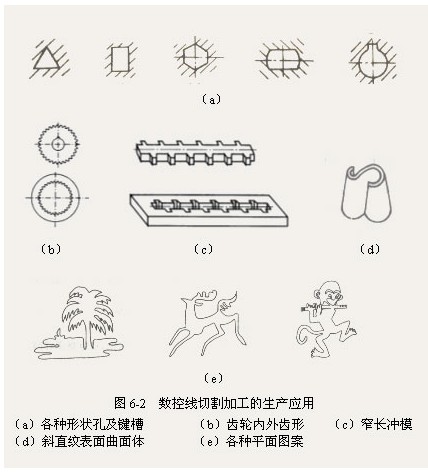 （a）

（b）

（c）

（d）

（e）

图 6-2　数控线切割加工的生产应用

（a）各种形状孔及键槽　（b）齿轮内外齿形　（c）窄长冲模

（d）斜直纹表面曲面体　（e）各种平面图案